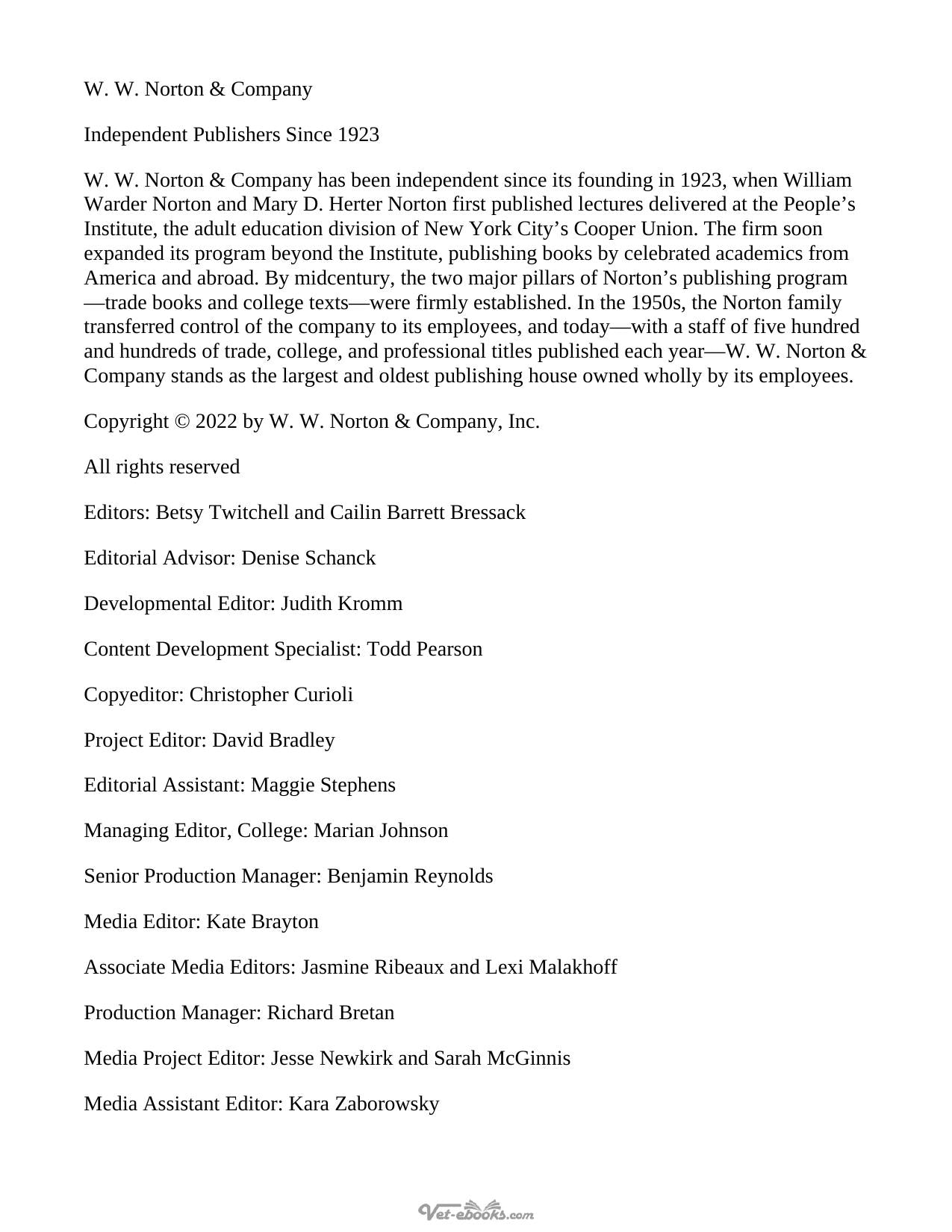 W. W. Norton & Company

Independent Publishers Since 1923

W. W. Norton & Company has been independent since its founding in 1923, when William Warder Norton and Mary D. Herter Norton first published lectures delivered at the People's Institute, the adult education division of New York City's Cooper Union. The firm soon expanded its program beyond the Institute, publishing books by celebrated academics from America and abroad. By midcentury, the two major pillars of Norton's publishing program—trade books and college texts—were firmly established. In the 1950s, the Norton family transferred control of the company to its employees, and today—with a staff of five hundred and hundreds of trade, college, and professional titles published each year—W. W. Norton & Company stands as the largest and oldest publishing house owned wholly by its employees.

Copyright © 2022 by W. W. Norton & Company, Inc.

All rights reserved

Editors: Betsy Twitchell and Cailin Barrett Bressack

Editorial Advisor: Denise Schanck

Developmental Editor: Judith Kromm

Content Development Specialist: Todd Pearson

Copyeditor: Christopher Curioli

Project Editor: David Bradley

Editorial Assistant: Maggie Stephens

Managing Editor, College: Marian Johnson

Senior Production Manager: Benjamin Reynolds

Media Editor: Kate Brayton

Associate Media Editors: Jasmine Ribeaux and Lexi Malakhoff

Production Manager: Richard Bretan

Media Project Editor: Jesse Newkirk and Sarah McGinnis

Media Assistant Editor: Kara Zaborowsky

Vet-ebooks.com